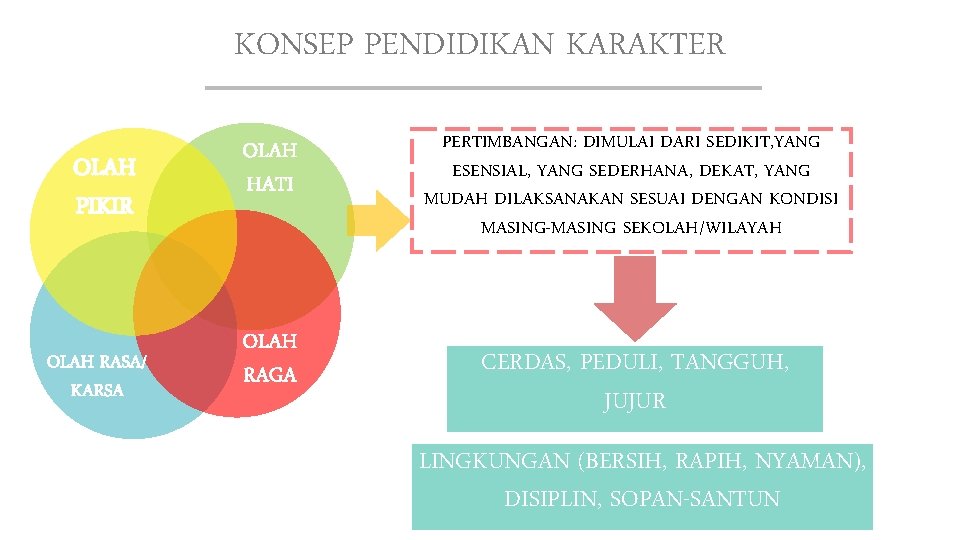 KONSEP PENDIDIKAN KARAKTER

OLAH PIKIR

OLAH HATI

OLAH RASA/ KARSA

OLAH RAGA

PERTIMBANGAN: DIMULAI DARI SEDIKIT,YANG ESENSIAL, YANG SEDERHANA, DEKAT, YANG MUDAH DILAKSANAKAN SESUAI DENGAN KONDISI MASING-MASING SEKOLAH/WILAYAH

CERDAS, PEDULI, TANGGUH, JUJUR

LINGKUNGAN (BERSIH, RAPIH, NYAMAN), DISIPLIN, SOPAN-SANTUN